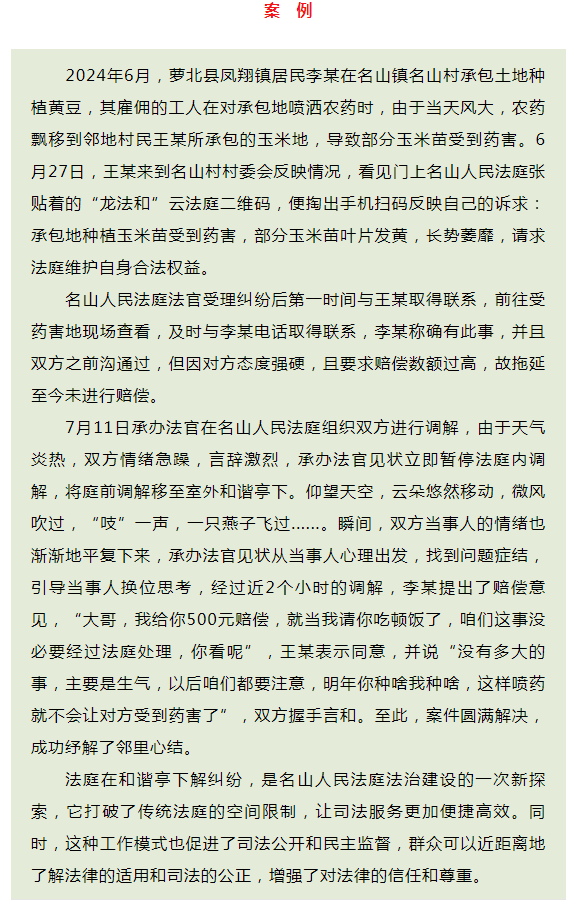 案 例

2024年6月，萝北县凤翔镇居民李某在名山镇名山村承包土地种植黄豆，其雇佣的工人在对承包地喷洒农药时，由于当天风大，农药飘移到邻地村民王某所承包的玉米地，导致部分玉米苗受到药害。6月27日，王某来到名山村村委会反映情况，看见门上名山人民法庭张贴着的“龙法和”云法庭二维码，便掏出手机扫码反映自己的诉求：承包地种植玉米苗受到药害，部分玉米苗叶片发黄，长势萎靡，请求法庭维护自身合法权益。

名山人民法庭法官受理纠纷后第一时间与王某取得联系，前往受药害地现场查看，及时与李某电话取得联系，李某称确有此事，并且双方之前沟通过，但因对方态度强硬，且要求赔偿数额过高，故拖延至今未进行赔偿。

7月11日承办法官在名山人民法庭组织双方进行调解，由于天气炎热，双方情绪急躁，言辞激烈，承办法官见状立即暂停法庭内调解，将庭前调解移至室外和谐亭下。仰望天空，云朵悠然移动，微风吹过，“吱”一声，一只燕子飞过……。瞬间，双方当事人的情绪也渐渐地平复下来，承办法官见状从当事人心理出发，找到问题症结，引导当事人换位思考，经过近2个小时的调解，李某提出了赔偿意见，“大哥，我给你500元赔偿，就当我请你吃顿饭了，咱们这事没必要经过法庭处理，你看呢”，王某表示同意，并说“没有多大的事，主要是生气，以后咱们都要注意，明年你种啥我种啥，这样喷药就不会让对方受到药害了”，双方握手言和。至此，案件圆满解决，成功纾解了邻里心结。

法庭在和谐亭下解纠纷，是名山人民法庭法治建设的一次新探索，它打破了传统法庭的空间限制，让司法服务更加便捷高效。同时，这种工作模式也促进了司法公开和民主监督，群众可以近距离地了解法律的适用和司法的公正，增强了对法律的信任和尊重。